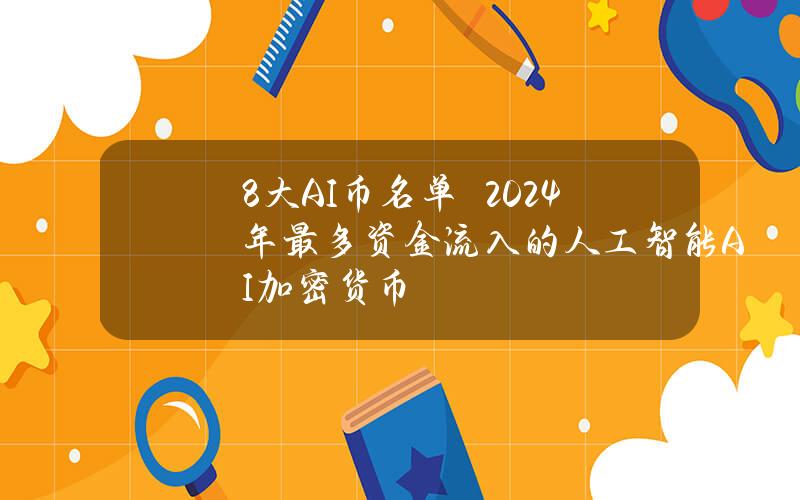 8大AI币名单 2024年最多资金流入的人工智能AI加密货币